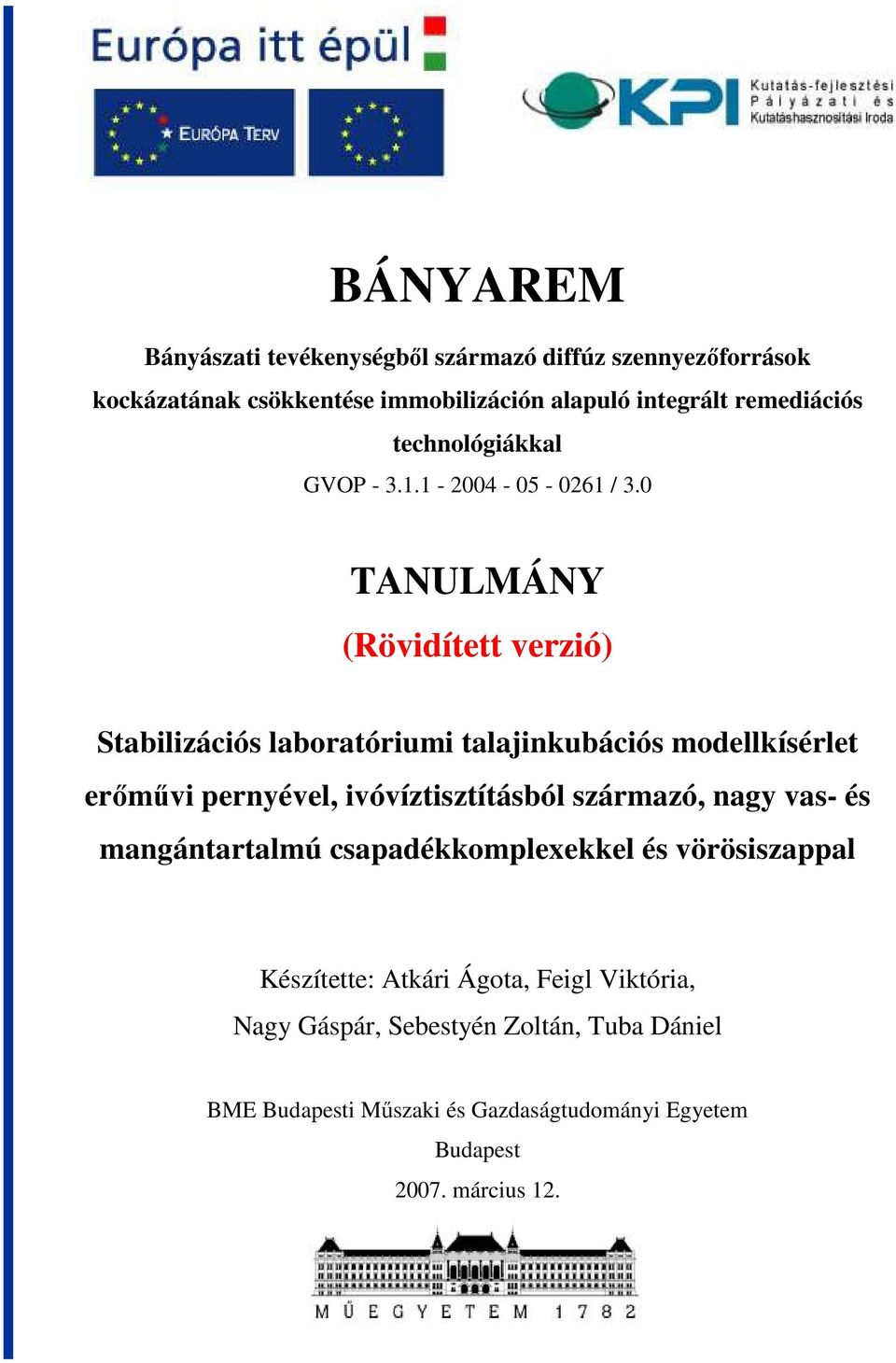 Európa itt épül

EURÓPA TERV

KPI Kutatás-fejlesztési Pályázati és Kutatáshasznosítási Iroda

BÁNYAREM

Bányászati tevékenységből származó diffúz szennyezőforrások kockázatának csökkentése immobilizáción alapuló integrált remediációs technológiákkal

GVOP - 3.1.1 - 2004 - 05 - 0261 / 3.0

TANULMÁNY

(Rövidített verzió)

Stabilizációs laboratóriumi talajinkubációs modellkísérlet erőművi pernyével, ivóvíztisztításból származó, nagy vas- és mangántartalmú csapadékkomplexekkel és vörösiszappal

Készítette: Atkári Ágota, Feigl Viktória, Nagy Gáspár, Sebestyén Zoltán, Tuba Dániel

BME Budapesti Műszaki és Gazdaságtudományi Egyetem

Budapest

2007. március 12.

MŰEGYETEM 1782